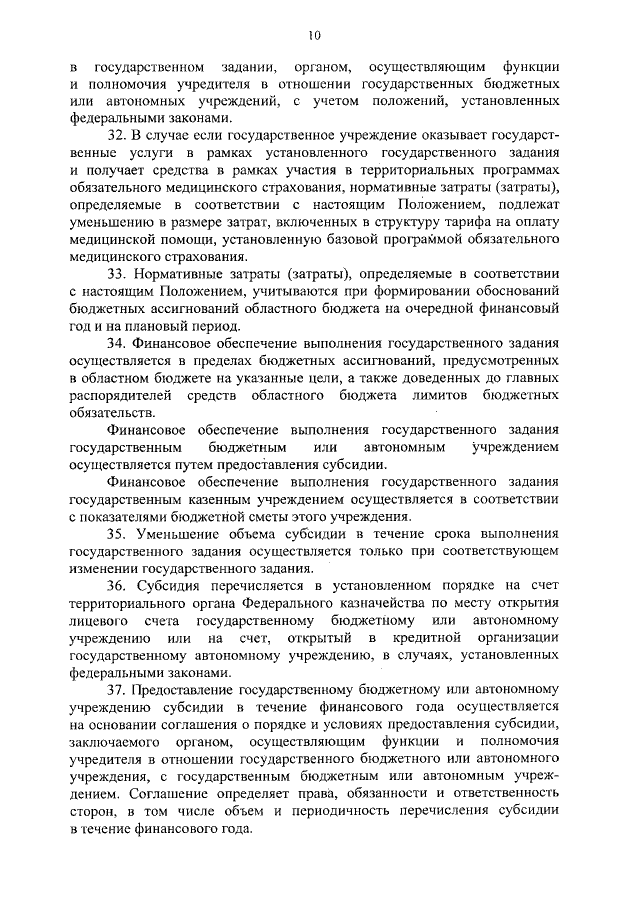 10

в государственном задании, органом, осуществляющим функции и полномочия учредителя в отношении государственных бюджетных или автономных учреждений, с учетом положений, установленных федеральными законами.

32. В случае если государственное учреждение оказывает государственные услуги в рамках установленного государственного задания и получает средства в рамках участия в территориальных программах обязательного медицинского страхования, нормативные затраты (затраты), определяемые в соответствии с настоящим Положением, подлежат уменьшению в размере затрат, включенных в структуру тарифа на оплату медицинской помощи, установленную базовой программой обязательного медицинского страхования.

33. Нормативные затраты (затраты), определяемые в соответствии с настоящим Положением, учитываются при формировании обоснований бюджетных ассигнований областного бюджета на очередной финансовый год и на плановый период.

34. Финансовое обеспечение выполнения государственного задания осуществляется в пределах бюджетных ассигнований, предусмотренных в областном бюджете на указанные цели, а также доведенных до главных распорядителей средств областного бюджета лимитов бюджетных обязательств.

Финансовое обеспечение выполнения государственного задания государственным бюджетным или автономным учреждением осуществляется путем предоставления субсидии.

Финансовое обеспечение выполнения государственного задания государственным казенным учреждением осуществляется в соответствии с показателями бюджетной сметы этого учреждения.

35. Уменьшение объема субсидии в течение срока выполнения государственного задания осуществляется только при соответствующем изменении государственного задания.

36. Субсидия перечисляется в установленном порядке на счет территориального органа Федерального казначейства по месту открытия лицевого счета государственному бюджетному или автономному учреждению или на счет, открытый в кредитной организации государственному автономному учреждению, в случаях, установленных федеральными законами.

37. Предоставление государственному бюджетному или автономному учреждению субсидии в течение финансового года осуществляется на основании соглашения о порядке и условиях предоставления субсидии, заключаемого органом, осуществляющим функции и полномочия учредителя в отношении государственного бюджетного или автономного учреждения, с государственным бюджетным или автономным учреждением. Соглашение определяет права, обязанности и ответственность сторон, в том числе объем и периодичность перечисления субсидии в течение финансового года.